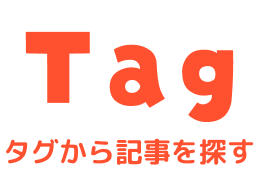 Tag

タグから記事を探す